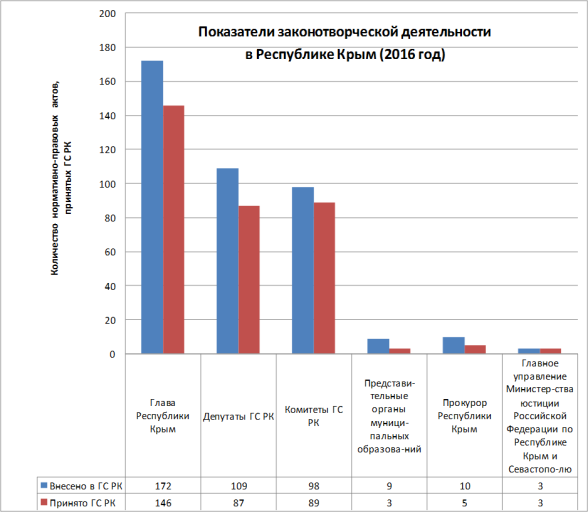 Показатели законотворческой деятельности в Республике Крым (2016 год)

Количество нормативно-правовых актов, принятых ГС РК

200
180
160
140
120
100
80
60
40
20
0

| | Глава Республики Крым | Депутаты ГС РК | Комитеты ГС РК | Представи-тельные органы муници-пальных образова-ний | Прокурор Республики Крым | Главное управление Министер-ства юстиции Российской Федерации по Республике Крым и Севастопо-лю |
|---|---|---|---|---|---|---|
| Внесено в ГС РК | 172 | 109 | 98 | 9 | 10 | 3 |
| Принято ГС РК | 146 | 87 | 89 | 3 | 5 | 3 |